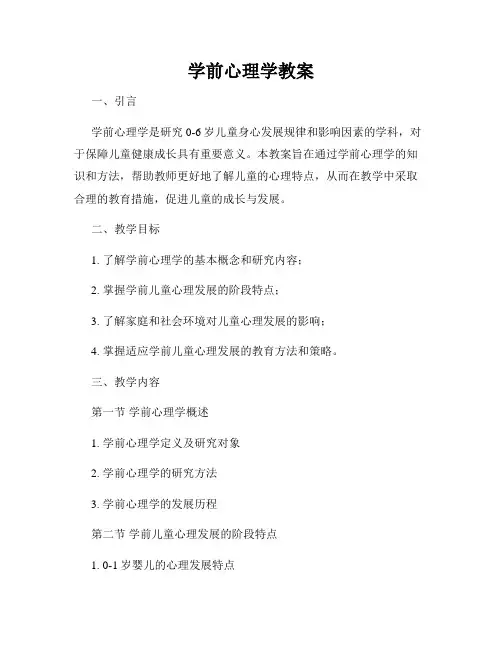 学前心理学教案

一、引言

学前心理学是研究 0-6 岁儿童身心发展规律和影响因素的学科，对于保障儿童健康成长具有重要意义。本教案旨在通过学前心理学的知识和方法，帮助教师更好地了解儿童的心理特点，从而在教学中采取合理的教育措施，促进儿童的成长与发展。

二、教学目标

1. 了解学前心理学的基本概念和研究内容；

2. 掌握学前儿童心理发展的阶段特点；

3. 了解家庭和社会环境对儿童心理发展的影响；

4. 掌握适应学前儿童心理发展的教育方法和策略。

三、教学内容

第一节 学前心理学概述

1. 学前心理学定义及研究对象

2. 学前心理学的研究方法

3. 学前心理学的发展历程

第二节 学前儿童心理发展的阶段特点

1. 0-1 岁婴儿的心理发展特点